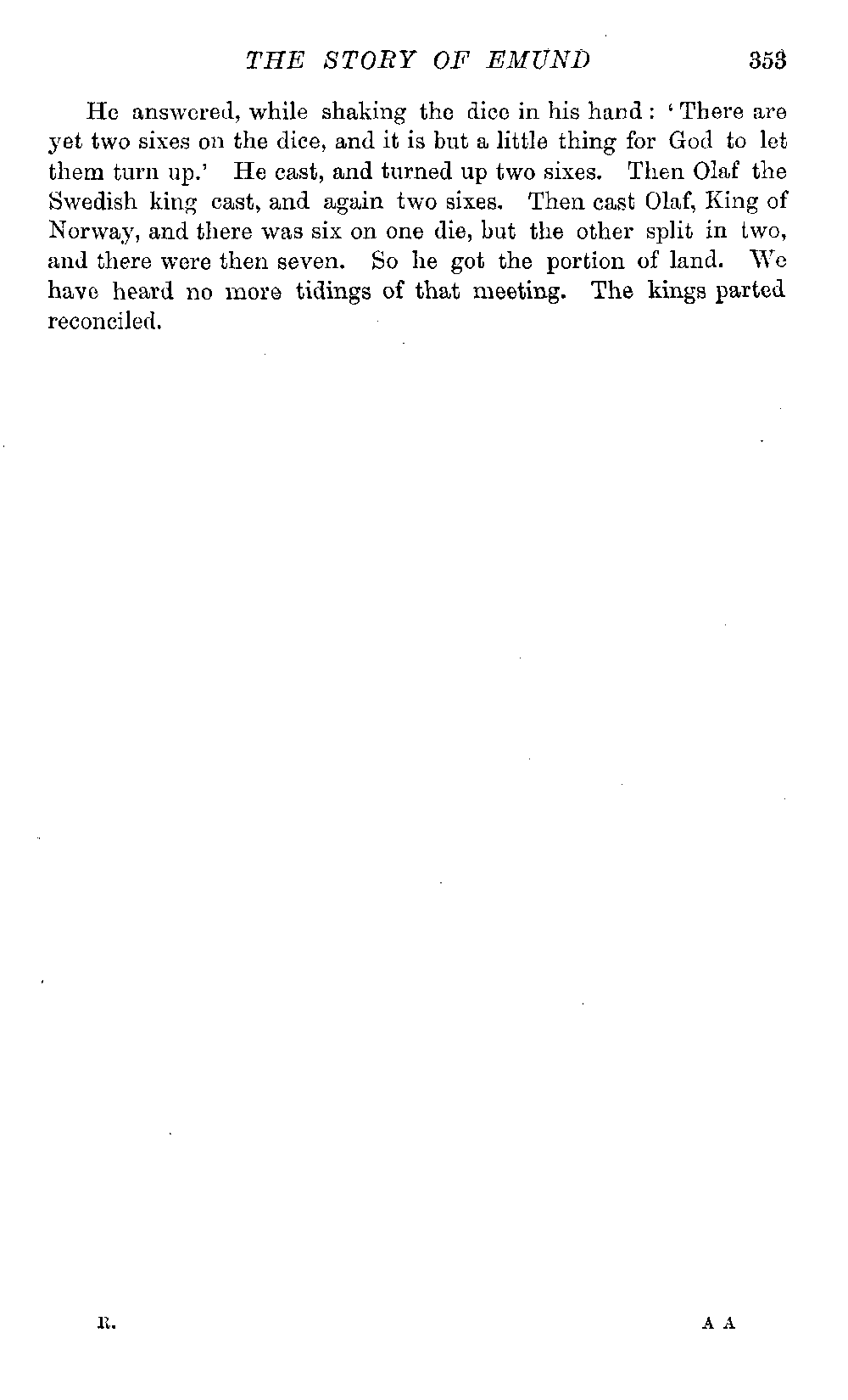 THE STORY OF EMUND 353

He answered, while shaking the dice in his hand: 'There are yet two sixes on the dice, and it is but a little thing for God to let them turn up.' He cast, and turned up two sixes. Then Olaf the Swedish king cast, and again two sixes. Then cast Olaf, King of Norway, and there was six on one die, but the other split in two, and there were then seven. So he got the portion of land. We have heard no more tidings of that meeting. The kings parted reconciled.

R. A A